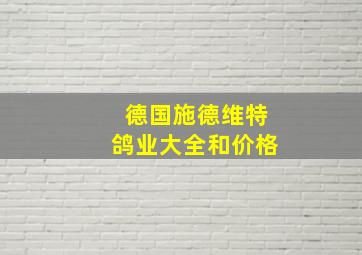 德国施德维特
鸽业大全和价格